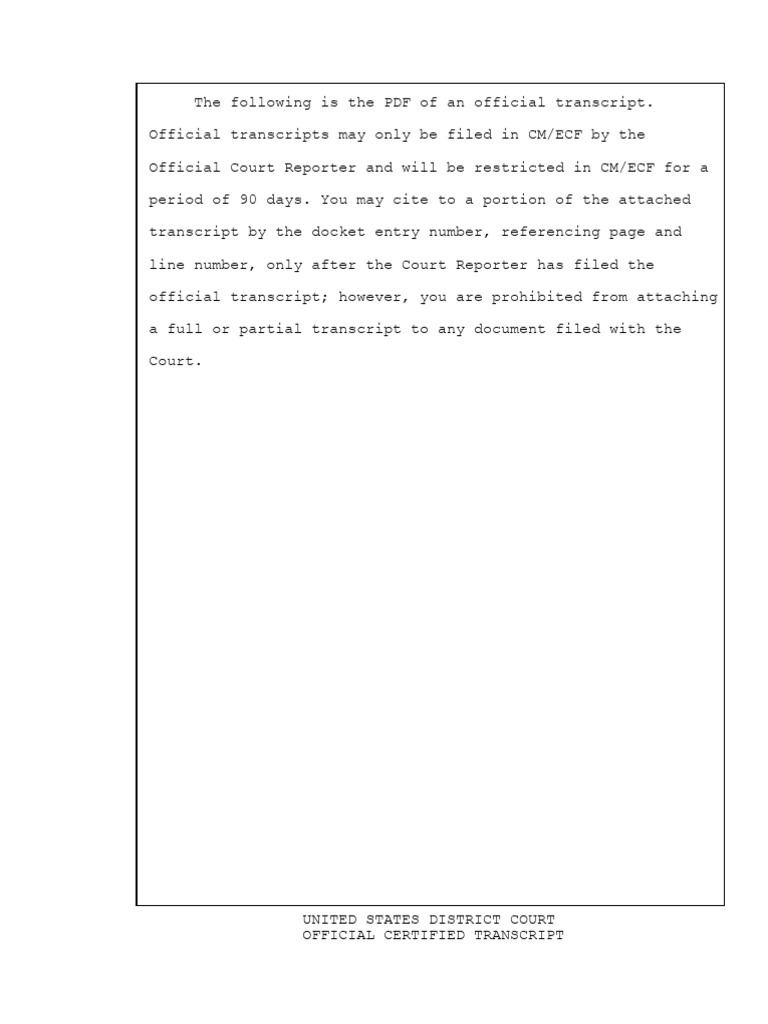 The following is the PDF of an official transcript. Official transcripts may only be filed in CM/ECF by the Official Court Reporter and will be restricted in CM/ECF for a period of 90 days. You may cite to a portion of the attached transcript by the docket entry number, referencing page and line number, only after the Court Reporter has filed the official transcript; however, you are prohibited from attaching a full or partial transcript to any document filed with the Court.

UNITED STATES DISTRICT COURT
OFFICIAL CERTIFIED TRANSCRIPT